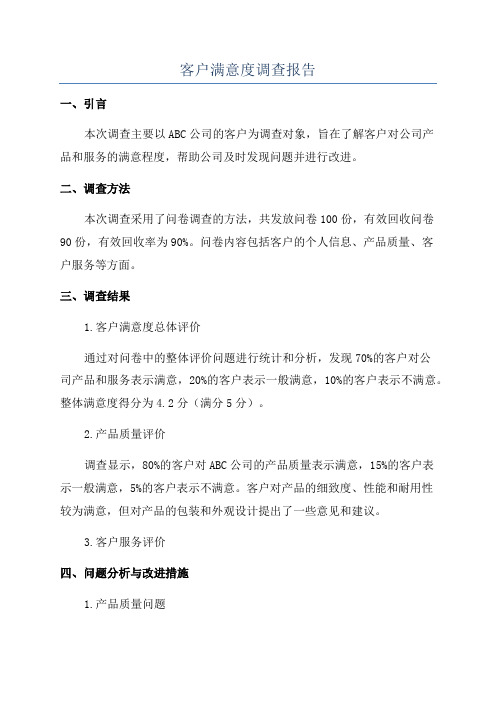 客户满意度调查报告

一、引言

本次调查主要以ABC公司的客户为调查对象，旨在了解客户对公司产品和服务的满意程度，帮助公司及时发现问题并进行改进。

二、调查方法

本次调查采用了问卷调查的方法，共发放问卷100份，有效回收问卷90份，有效回收率为90%。问卷内容包括客户的个人信息、产品质量、客户服务等方面。

三、调查结果

1.客户满意度总体评价

通过对问卷中的整体评价问题进行统计和分析，发现70%的客户对公司产品和服务表示满意，20%的客户表示一般满意，10%的客户表示不满意。整体满意度得分为4.2分（满分5分）。

2.产品质量评价

调查显示，80%的客户对ABC公司的产品质量表示满意，15%的客户表示一般满意，5%的客户表示不满意。客户对产品的细致度、性能和耐用性较为满意，但对产品的包装和外观设计提出了一些意见和建议。

3.客户服务评价

四、问题分析与改进措施

1.产品质量问题